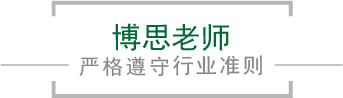 博思老师
严格遵守行业准则